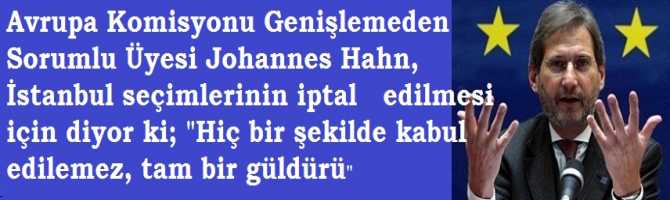 Avrupa Komisyonu Genişlemeden Sorumlu Üyesi Johannes Hahn, İstanbul seçimlerinin iptal edilmesi için diyor ki; "Hiç bir şekilde kabul edilemez, tam bir güldürü"